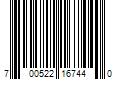 7 00522 16744 0